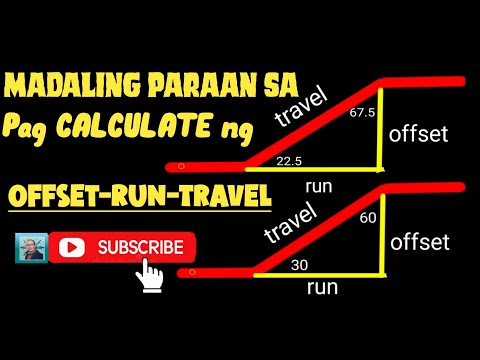 MADALING PARAAN SA
Pag CALCULATE ng

OFFSET-RUN-TRAVEL

SUBSCRIBE

travel
67.5
offset
22.5
run

travel
60
offset
30
run